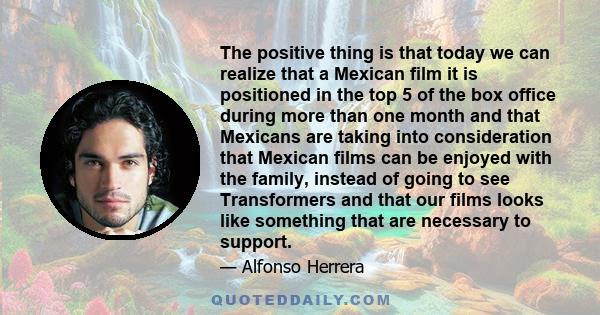 The positive thing is that today we can realize that a Mexican film it is positioned in the top 5 of the box office during more than one month and that Mexicans are taking into consideration that Mexican films can be enjoyed with the family, instead of going to see Transformers and that our films looks like something that are necessary to support.

— Alfonso Herrera

QUOTEDDAILY.COM